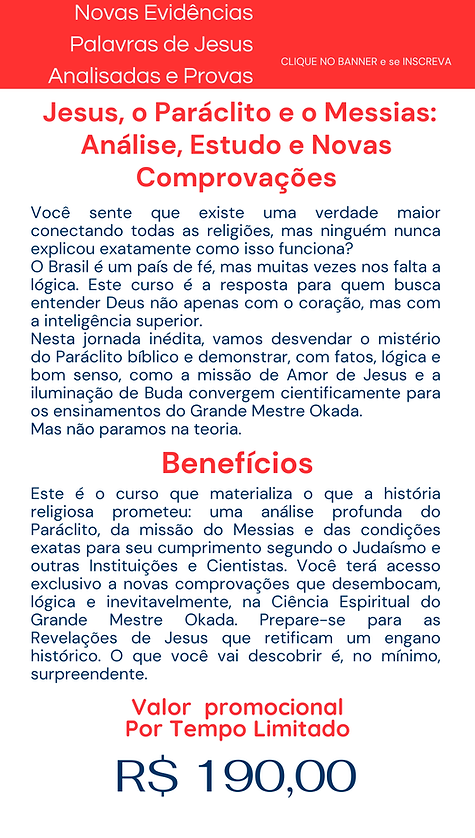 Novas Evidências
Palavras de Jesus
Analisadas e Provas

CLIQUE NO BANNER e se INSCREVA

Jesus, o Paráclito e o Messias: Análise, Estudo e Novas Comprovações

Você sente que existe uma verdade maior conectando todas as religiões, mas ninguém nunca explicou exatamente como isso funciona?
O Brasil é um país de fé, mas muitas vezes nos falta a lógica. Este curso é a resposta para quem busca entender Deus não apenas com o coração, mas com a inteligência superior.
Nesta jornada inédita, vamos desvendar o mistério do Paráclito bíblico e demonstrar, com fatos, lógica e bom senso, como a missão de Amor de Jesus e a iluminação de Buda convergem cientificamente para os ensinamentos do Grande Mestre Okada.
Mas não paramos na teoria.

Benefícios

Este é o curso que materializa o que a história religiosa prometeu: uma análise profunda do Paráclito, da missão do Messias e das condições exatas para seu cumprimento segundo o Judaísmo e outras Instituições e Cientistas. Você terá acesso exclusivo a novas comprovações que desembocam, lógica e inevitavelmente, na Ciência Espiritual do Grande Mestre Okada. Prepare-se para as Revelações de Jesus que retificam um engano histórico. O que você vai descobrir é, no mínimo, surpreendente.

Valor promocional
Por Tempo Limitado

R$ 190,00